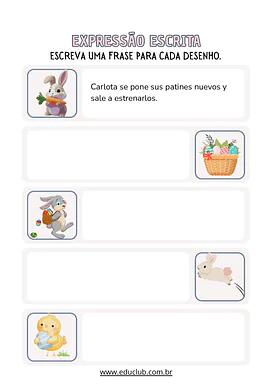 EXPRESSÃO ESCRITA
ESCREVA UMA FRASE PARA CADA DESENHO.

Carlota se pone sus patines nuevos y sale a estrenarlos.

www.educlub.com.br